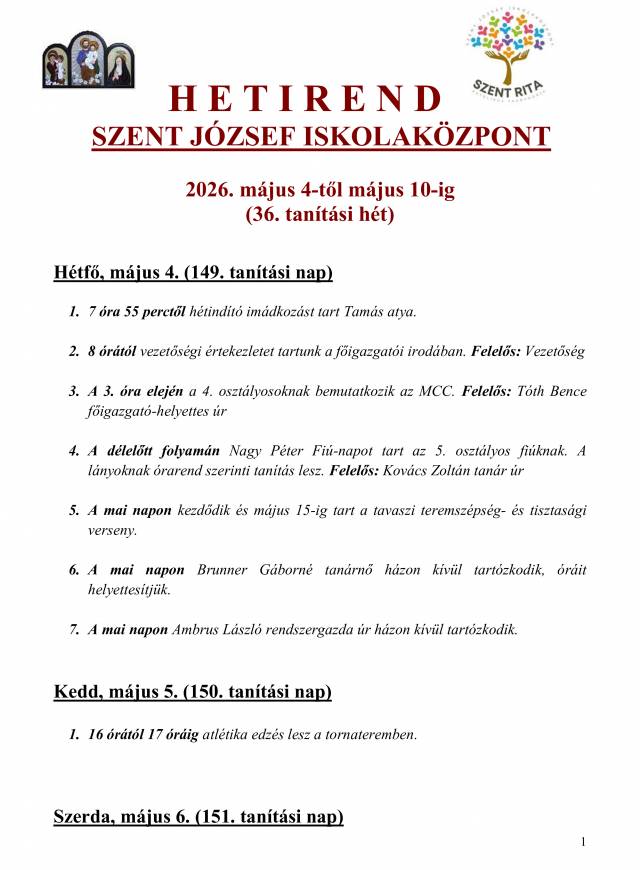 SZENT RITA

H E T I R E N D
SZENT JÓZSEF ISKOLAKÖZPONT

2026. május 4-től május 10-ig
(36. tanítási hét)

Hétfő, május 4. (149. tanítási nap)

1. 7 óra 55 perctől hétindító imádkozást tart Tamás atya.

2. 8 órától vezetőségi értekezletet tartunk a főigazgatói irodában. Felelős: Vezetőség

3. A 3. óra elején a 4. osztályosoknak bemutatkozik az MCC. Felelős: Tóth Bence főigazgató-helyettes úr

4. A délelőtt folyamán Nagy Péter Fiú-napot tart az 5. osztályos fiúknak. A lányoknak órarend szerinti tanítás lesz. Felelős: Kovács Zoltán tanár úr

5. A mai napon kezdődik és május 15-ig tart a tavaszi teremszépség- és tisztasági verseny.

6. A mai napon Brunner Gáborné tanárnő házon kívül tartózkodik, óráit helyettesítjük.

7. A mai napon Ambrus László rendszergazda úr házon kívül tartózkodik.

Kedd, május 5. (150. tanítási nap)

1. 16 órától 17 óráig atlétika edzés lesz a tornateremben.

Szerda, május 6. (151. tanítási nap)

1